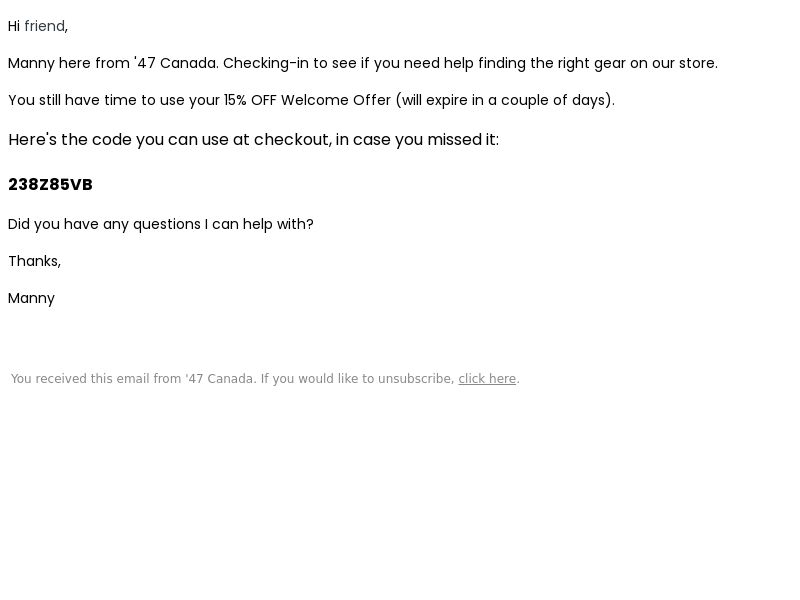 Hi friend,

Manny here from '47 Canada. Checking-in to see if you need help finding the right gear on our store.

You still have time to use your 15% OFF Welcome Offer (will expire in a couple of days).

Here's the code you can use at checkout, in case you missed it:

238Z85VB

Did you have any questions I can help with?

Thanks,

Manny

You received this email from '47 Canada. If you would like to unsubscribe, click here.